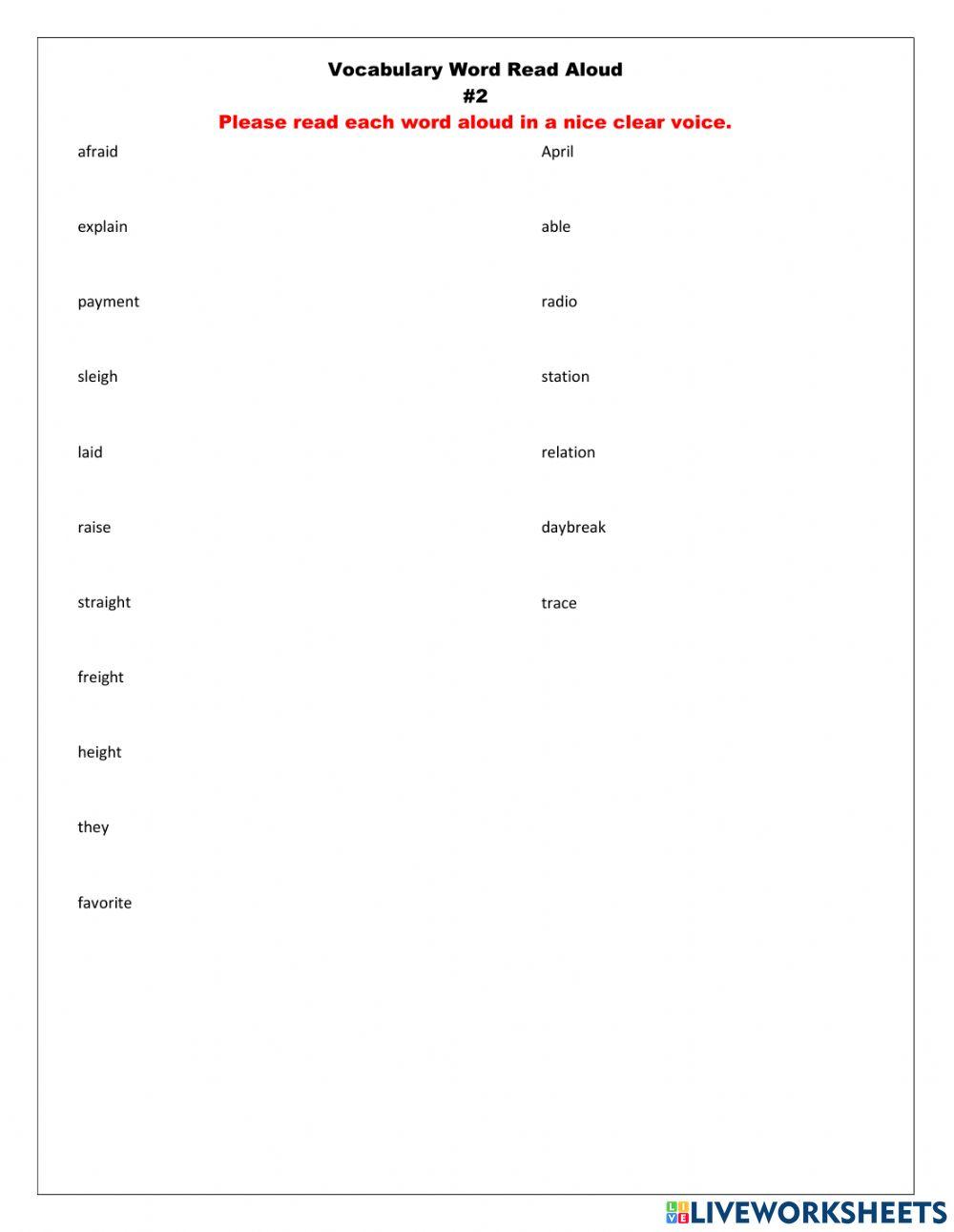 Vocabulary Word Read Aloud
#2
Please read each word aloud in a nice clear voice.

afraid

explain

payment

sleigh

laid

raise

straight

freight

height

they

favorite

April

able

radio

station

relation

daybreak

trace

LIVEWORKSHEETS